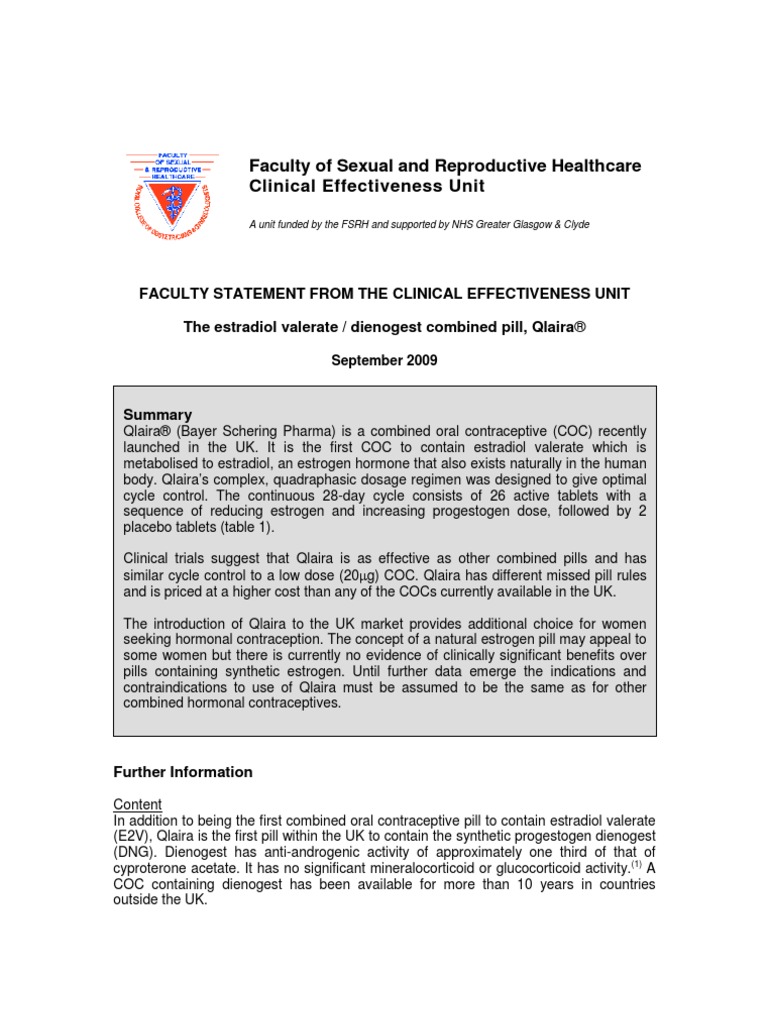 FACULTY OF SEXUAL & REPRODUCTIVE HEALTHCARE

ROYAL COLLEGE OF OBSTETRICIANS & GYNAECOLOGISTS

Faculty of Sexual and Reproductive Healthcare
Clinical Effectiveness Unit

A unit funded by the FSRH and supported by NHS Greater Glasgow & Clyde

FACULTY STATEMENT FROM THE CLINICAL EFFECTIVENESS UNIT

The estradiol valerate / dienogest combined pill, Qlaira®

September 2009

Summary
Qlaira® (Bayer Schering Pharma) is a combined oral contraceptive (COC) recently launched in the UK. It is the first COC to contain estradiol valerate which is metabolised to estradiol, an estrogen hormone that also exists naturally in the human body. Qlaira's complex, quadraphasic dosage regimen was designed to give optimal cycle control. The continuous 28-day cycle consists of 26 active tablets with a sequence of reducing estrogen and increasing progestogen dose, followed by 2 placebo tablets (table 1).

Clinical trials suggest that Qlaira is as effective as other combined pills and has similar cycle control to a low dose (20μg) COC. Qlaira has different missed pill rules and is priced at a higher cost than any of the COCs currently available in the UK.

The introduction of Qlaira to the UK market provides additional choice for women seeking hormonal contraception. The concept of a natural estrogen pill may appeal to some women but there is currently no evidence of clinically significant benefits over pills containing synthetic estrogen. Until further data emerge the indications and contraindications to use of Qlaira must be assumed to be the same as for other combined hormonal contraceptives.

Further Information

Content
In addition to being the first combined oral contraceptive pill to contain estradiol valerate (E2V), Qlaira is the first pill within the UK to contain the synthetic progestogen dienogest (DNG). Dienogest has anti-androgenic activity of approximately one third of that of cyproterone acetate. It has no significant mineralocorticoid or glucocorticoid activity.$^{(1)}$ A COC containing dienogest has been available for more than 10 years in countries outside the UK.